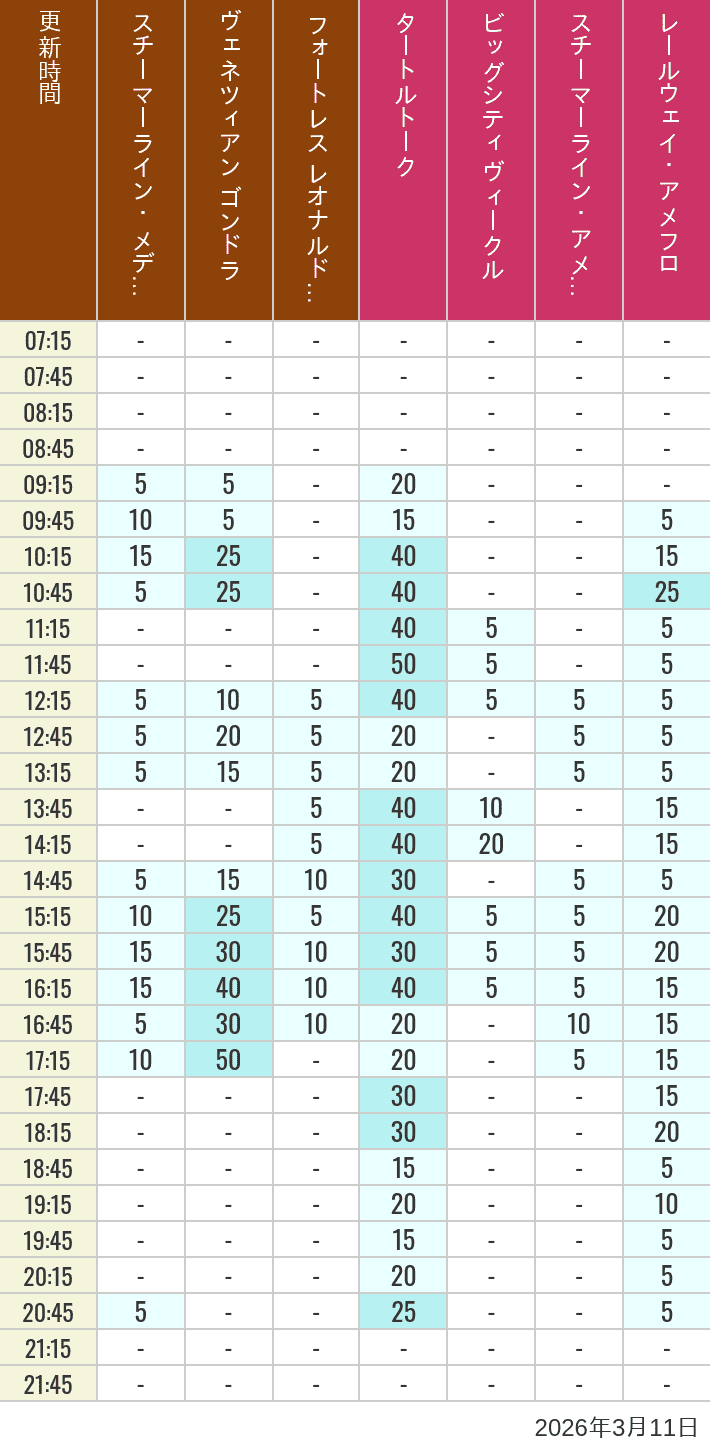 | 更新時間 | スチーマーライン・メデ… | ヴェネツィアン ゴンドラ | フォートレス レオナルド… | タートルトーク | ビッグシティヴィークル | スチーマーライン・アメ… | レールウェイ・アメフロ |
|---|---|---|---|---|---|---|---|
| 07:15 | - | - | - | - | - | - | - |
| 07:45 | - | - | - | - | - | - | - |
| 08:15 | - | - | - | - | - | - | - |
| 08:45 | - | - | - | - | - | - | - |
| 09:15 | 5 | 5 | - | 20 | - | - | - |
| 09:45 | 10 | 5 | - | 15 | - | - | 5 |
| 10:15 | 15 | 25 | - | 40 | - | - | 15 |
| 10:45 | 5 | 25 | - | 40 | - | - | 25 |
| 11:15 | - | - | - | 40 | 5 | - | 5 |
| 11:45 | - | - | - | 50 | 5 | - | 5 |
| 12:15 | 5 | 10 | 5 | 40 | 5 | 5 | 5 |
| 12:45 | 5 | 20 | 5 | 20 | - | 5 | 5 |
| 13:15 | 5 | 15 | 5 | 20 | - | 5 | 5 |
| 13:45 | - | - | 5 | 40 | 10 | - | 15 |
| 14:15 | - | - | 5 | 40 | 20 | - | 15 |
| 14:45 | 5 | 15 | 10 | 30 | - | 5 | 5 |
| 15:15 | 10 | 25 | 5 | 40 | 5 | 5 | 20 |
| 15:45 | 15 | 30 | 10 | 30 | 5 | 5 | 20 |
| 16:15 | 15 | 40 | 10 | 40 | 5 | 5 | 15 |
| 16:45 | 5 | 30 | 10 | 20 | - | 10 | 15 |
| 17:15 | 10 | 50 | - | 20 | - | 5 | 15 |
| 17:45 | - | - | - | 30 | - | - | 15 |
| 18:15 | - | - | - | 30 | - | - | 20 |
| 18:45 | - | - | - | 15 | - | - | 5 |
| 19:15 | - | - | - | 20 | - | - | 10 |
| 19:45 | - | - | - | 15 | - | - | 5 |
| 20:15 | - | - | - | 20 | - | - | 5 |
| 20:45 | 5 | - | - | 25 | - | - | 5 |
| 21:15 | - | - | - | - | - | - | - |
| 21:45 | - | - | - | - | - | - | - |

2026年3月11日